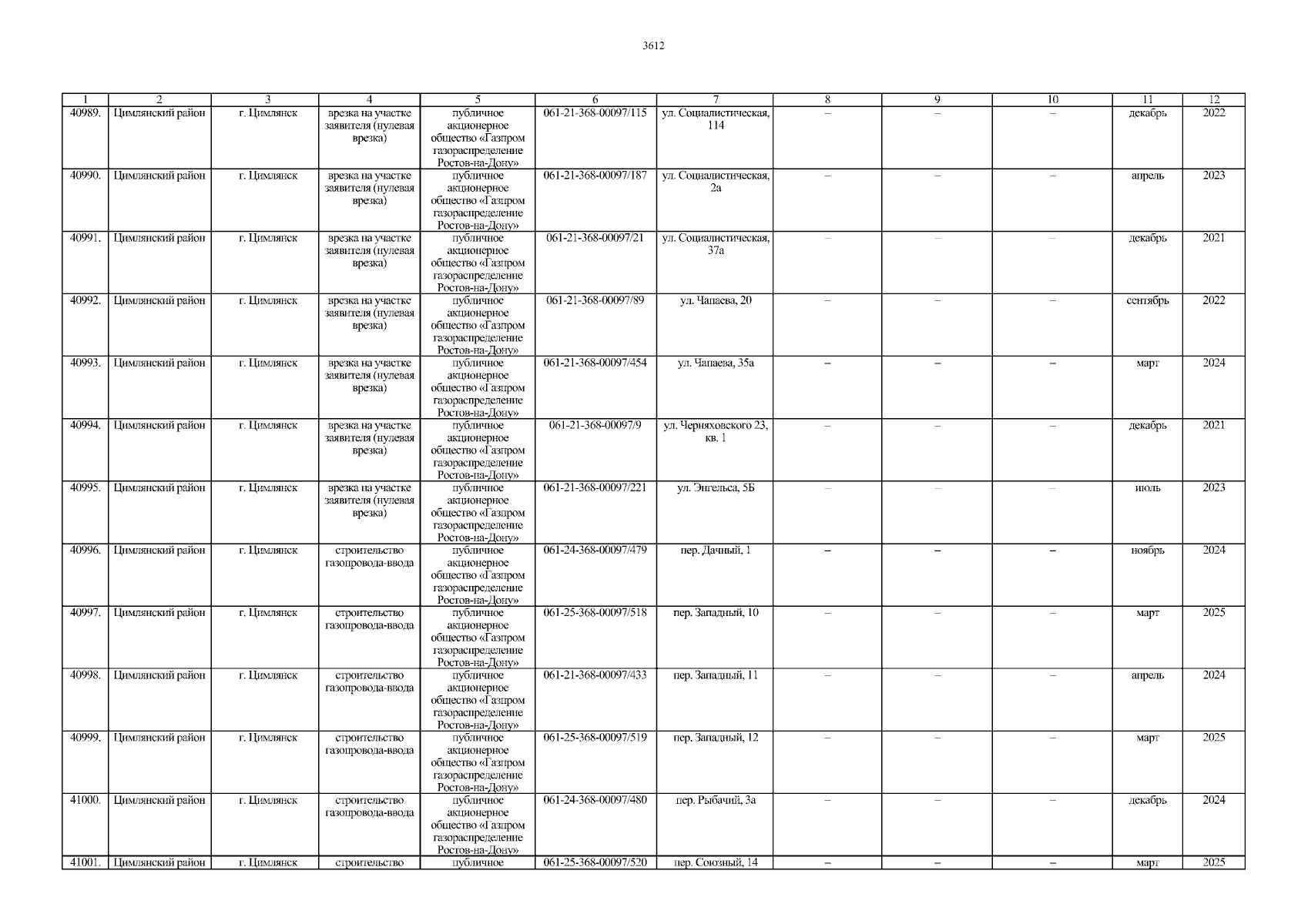 3612

| 1 | 2 | 3 | 4 | 5 | 6 | 7 | 8 | 9 | 10 | 11 | 12 |
|---|---|---|---|---|---|---|---|---|---|---|---|
| 40989. | Цимлянский район | г. Цимлянск | врезка на участке заявителя (нулевая врезка) | публичное акционерное общество «Газпром газораспределение Ростов-на-Дону» | 061-21-368-00097/115 | ул. Социалистическая, 114 | – | – | – | декабрь | 2022 |
| 40990. | Цимлянский район | г. Цимлянск | врезка на участке заявителя (нулевая врезка) | публичное акционерное общество «Газпром газораспределение Ростов-на-Дону» | 061-21-368-00097/187 | ул. Социалистическая, 2а | – | – | – | апрель | 2023 |
| 40991. | Цимлянский район | г. Цимлянск | врезка на участке заявителя (нулевая врезка) | публичное акционерное общество «Газпром газораспределение Ростов-на-Дону» | 061-21-368-00097/21 | ул. Социалистическая, 37а | – | – | – | декабрь | 2021 |
| 40992. | Цимлянский район | г. Цимлянск | врезка на участке заявителя (нулевая врезка) | публичное акционерное общество «Газпром газораспределение Ростов-на-Дону» | 061-21-368-00097/89 | ул. Чапаева, 20 | – | – | – | сентябрь | 2022 |
| 40993. | Цимлянский район | г. Цимлянск | врезка на участке заявителя (нулевая врезка) | публичное акционерное общество «Газпром газораспределение Ростов-на-Дону» | 061-21-368-00097/454 | ул. Чапаева, 35а | – | – | – | март | 2024 |
| 40994. | Цимлянский район | г. Цимлянск | врезка на участке заявителя (нулевая врезка) | публичное акционерное общество «Газпром газораспределение Ростов-на-Дону» | 061-21-368-00097/9 | ул. Черняховского 23, кв. 1 | – | – | – | декабрь | 2021 |
| 40995. | Цимлянский район | г. Цимлянск | врезка на участке заявителя (нулевая врезка) | публичное акционерное общество «Газпром газораспределение Ростов-на-Дону» | 061-21-368-00097/221 | ул. Энгельса, 5Б | – | – | – | июль | 2023 |
| 40996. | Цимлянский район | г. Цимлянск | строительство газопровода-ввода | публичное акционерное общество «Газпром газораспределение Ростов-на-Дону» | 061-24-368-00097/479 | пер. Дачный, 1 | – | – | – | ноябрь | 2024 |
| 40997. | Цимлянский район | г. Цимлянск | строительство газопровода-ввода | публичное акционерное общество «Газпром газораспределение Ростов-на-Дону» | 061-25-368-00097/518 | пер. Западный, 10 | – | – | – | март | 2025 |
| 40998. | Цимлянский район | г. Цимлянск | строительство газопровода-ввода | публичное акционерное общество «Газпром газораспределение Ростов-на-Дону» | 061-21-368-00097/433 | пер. Западный, 11 | – | – | – | апрель | 2024 |
| 40999. | Цимлянский район | г. Цимлянск | строительство газопровода-ввода | публичное акционерное общество «Газпром газораспределение Ростов-на-Дону» | 061-25-368-00097/519 | пер. Западный, 12 | – | – | – | март | 2025 |
| 41000. | Цимлянский район | г. Цимлянск | строительство газопровода-ввода | публичное акционерное общество «Газпром газораспределение Ростов-на-Дону» | 061-24-368-00097/480 | пер. Рыбачий, 3а | – | – | – | декабрь | 2024 |
| 41001. | Цимлянский район | г. Цимлянск | строительство | публичное | 061-25-368-00097/520 | пер. Союзный, 14 | – | – | – | март | 2025 |